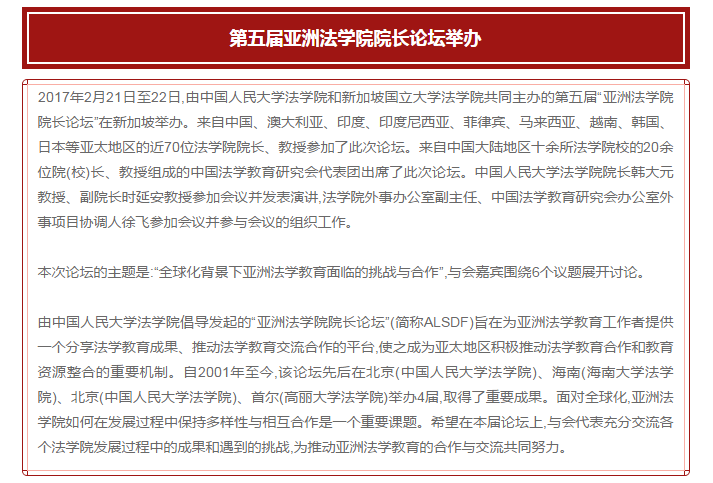 第五届亚洲法学院院长论坛举办

2017年2月21日至22日,由中国人民大学法学院和新加坡国立大学法学院共同主办的第五届“亚洲法学院院长论坛”在新加坡举办。来自中国、澳大利亚、印度、印度尼西亚、菲律宾、马来西亚、越南、韩国、日本等亚太地区的近70位法学院院长、教授参加了此次论坛。来自中国大陆地区十余所法学院校的20余位院(校)长、教授组成的中国法学教育研究会代表团出席了此次论坛。中国人民大学法学院院长韩大元教授、副院长时延安教授参加会议并发表演讲,法学院外事办公室副主任、中国法学教育研究会办公室外事项目协调人徐飞参加会议并参与会议的组织工作。

本次论坛的主题是:“全球化背景下亚洲法学教育面临的挑战与合作”,与会嘉宾围绕6个议题展开讨论。

由中国人民大学法学院倡导发起的“亚洲法学院院长论坛”(简称ALSDF)旨在为亚洲法学教育工作者提供一个分享法学教育成果、推动法学教育交流合作的平台,使之成为亚太地区积极推动法学教育合作和教育资源整合的重要机制。自2001年至今,该论坛先后在北京(中国人民大学法学院)、海南(海南大学法学院)、北京(中国人民大学法学院)、首尔(高丽大学法学院)举办4届,取得了重要成果。面对全球化,亚洲法学院如何在发展过程中保持多样性与相互合作是一个重要课题。希望在本届论坛上,与会代表充分交流各个法学院发展过程中的成果和遇到的挑战,为推动亚洲法学教育的合作与交流共同努力。